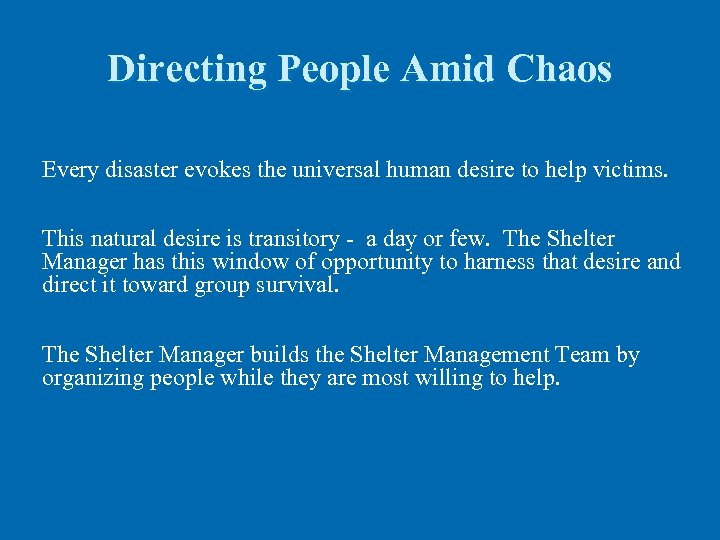 Directing People Amid Chaos

Every disaster evokes the universal human desire to help victims.

This natural desire is transitory - a day or few. The Shelter Manager has this window of opportunity to harness that desire and direct it toward group survival.

The Shelter Manager builds the Shelter Management Team by organizing people while they are most willing to help.